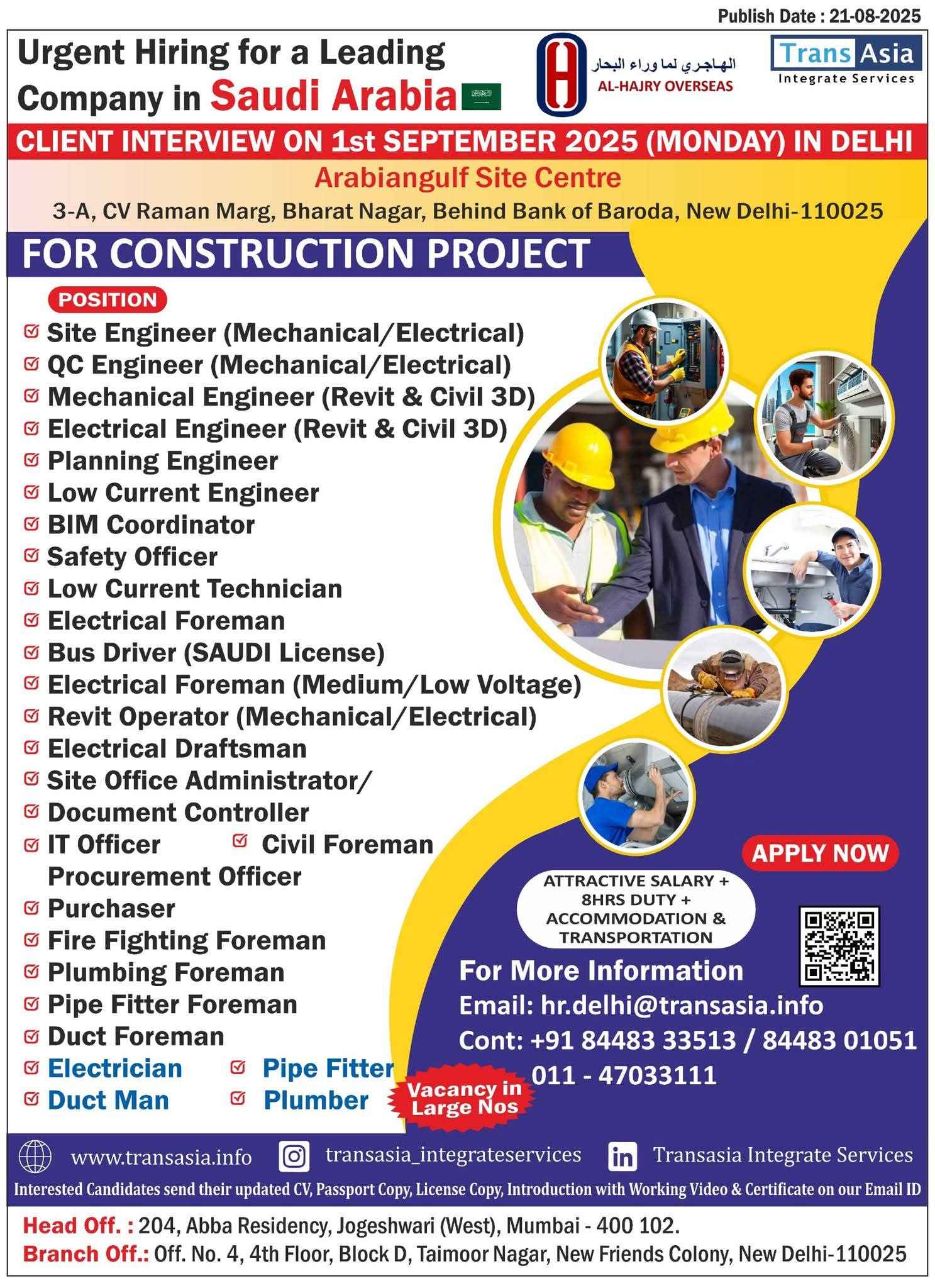 Publish Date : 21-08-2025

Urgent Hiring for a Leading Company in Saudi Arabia

الهاجري لما وراء البحار
AL-HAJRY OVERSEAS

Trans Asia
Integrate Services

CLIENT INTERVIEW ON 1st SEPTEMBER 2025 (MONDAY) IN DELHI

Arabiangulf Site Centre
3-A, CV Raman Marg, Bharat Nagar, Behind Bank of Baroda, New Delhi-110025

FOR CONSTRUCTION PROJECT

POSITION

Site Engineer (Mechanical/Electrical)
QC Engineer (Mechanical/Electrical)
Mechanical Engineer (Revit & Civil 3D)
Electrical Engineer (Revit & Civil 3D)
Planning Engineer
Low Current Engineer
BIM Coordinator
Safety Officer
Low Current Technician
Electrical Foreman
Bus Driver (SAUDI License)
Electrical Foreman (Medium/Low Voltage)
Revit Operator (Mechanical/Electrical)
Electrical Draftsman
Site Office Administrator/
Document Controller
IT Officer
Civil Foreman
Procurement Officer
Purchaser
Fire Fighting Foreman
Plumbing Foreman
Pipe Fitter Foreman
Duct Foreman
Electrician
Pipe Fitter
Duct Man
Plumber

Vacancy in Large Nos

APPLY NOW

ATTRACTIVE SALARY + 8HRS DUTY + ACCOMMODATION & TRANSPORTATION

For More Information
Email: hr.delhi@transasia.info
Cont: +91 84483 33513 / 84483 01051
011 - 47033111

www.transasia.info
transasia_integrateservices
Transasia Integrate Services

Interested Candidates send their updated CV, Passport Copy, License Copy, Introduction with Working Video & Certificate on our Email ID

Head Off. : 204, Abba Residency, Jogeshwari (West), Mumbai - 400 102.
Branch Off.: Off. No. 4, 4th Floor, Block D, Taimoor Nagar, New Friends Colony, New Delhi-110025